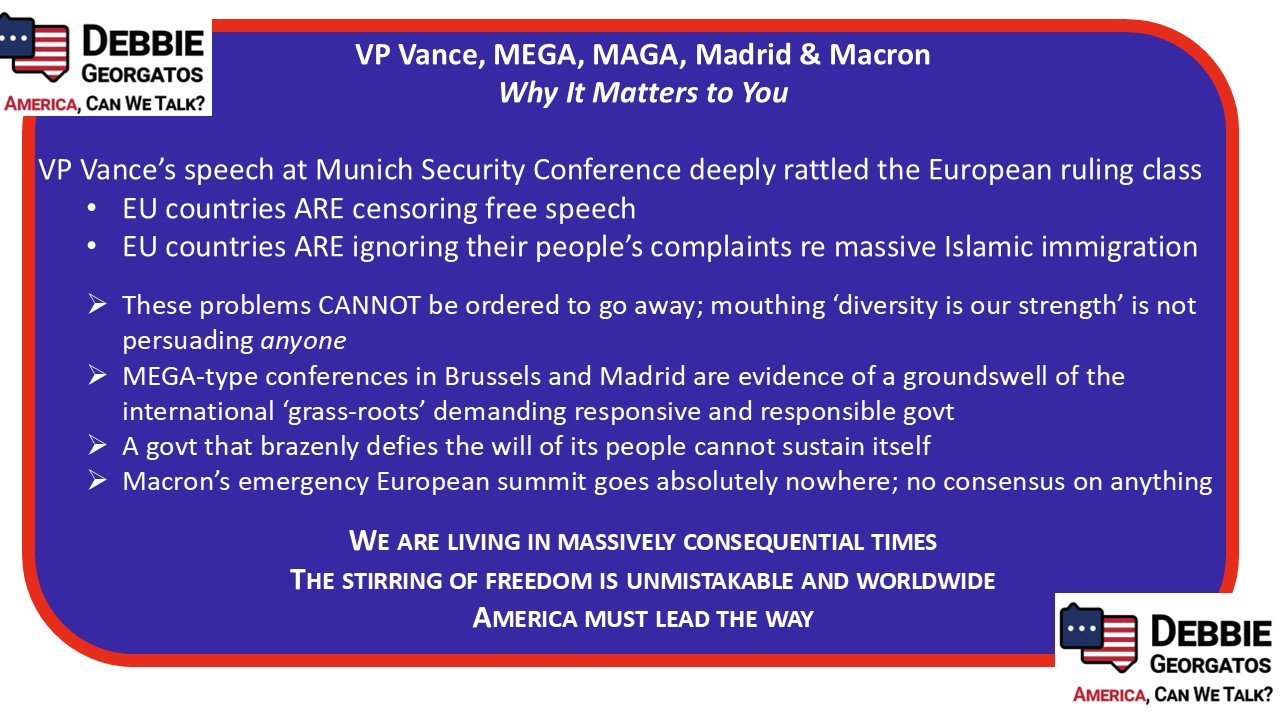 DEBBIE
GEORGATOS
AMERICA, CAN WE TALK?

VP Vance, MEGA, MAGA, Madrid & Macron
Why It Matters to You

VP Vance's speech at Munich Security Conference deeply rattled the European ruling class

• EU countries ARE censoring free speech
• EU countries ARE ignoring their people's complaints re massive Islamic immigration

➢ These problems CANNOT be ordered to go away; mouthing 'diversity is our strength' is not persuading anyone
➢ MEGA-type conferences in Brussels and Madrid are evidence of a groundswell of the international 'grass-roots' demanding responsive and responsible govt
➢ A govt that brazenly defies the will of its people cannot sustain itself
➢ Macron's emergency European summit goes absolutely nowhere; no consensus on anything

WE ARE LIVING IN MASSIVELY CONSEQUENTIAL TIMES
THE STIRRING OF FREEDOM IS UNMISTAKABLE AND WORLDWIDE
AMERICA MUST LEAD THE WAY

DEBBIE
GEORGATOS
AMERICA, CAN WE TALK?